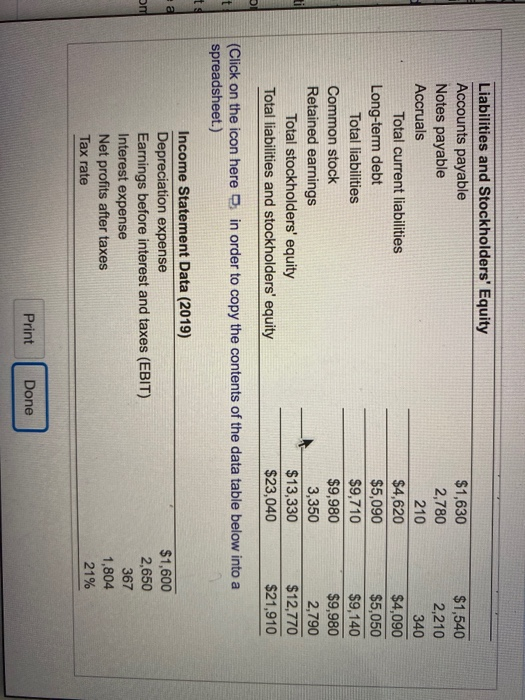 | Liabilities and Stockholders' Equity | | |
|---|---|---|
| Accounts payable | $1,630 | $1,540 |
| Notes payable | 2,780 | 2,210 |
| Accruals | 210 | 340 |
| Total current liabilities | $4,620 | $4,090 |
| Long-term debt | $5,090 | $5,050 |
| Total liabilities | $9,710 | $9,140 |
| Common stock | $9,980 | $9,980 |
| Retained earnings | 3,350 | 2,790 |
| Total stockholders' equity | $13,330 | $12,770 |
| Total liabilities and stockholders' equity | $23,040 | $21,910 |

(Click on the icon here in order to copy the contents of the data table below into a spreadsheet.)

| Income Statement Data (2019) | |
|---|---|
| Depreciation expense | $1,600 |
| Earnings before interest and taxes (EBIT) | 2,650 |
| Interest expense | 367 |
| Net profits after taxes | 1,804 |
| Tax rate | 21% |

Print Done